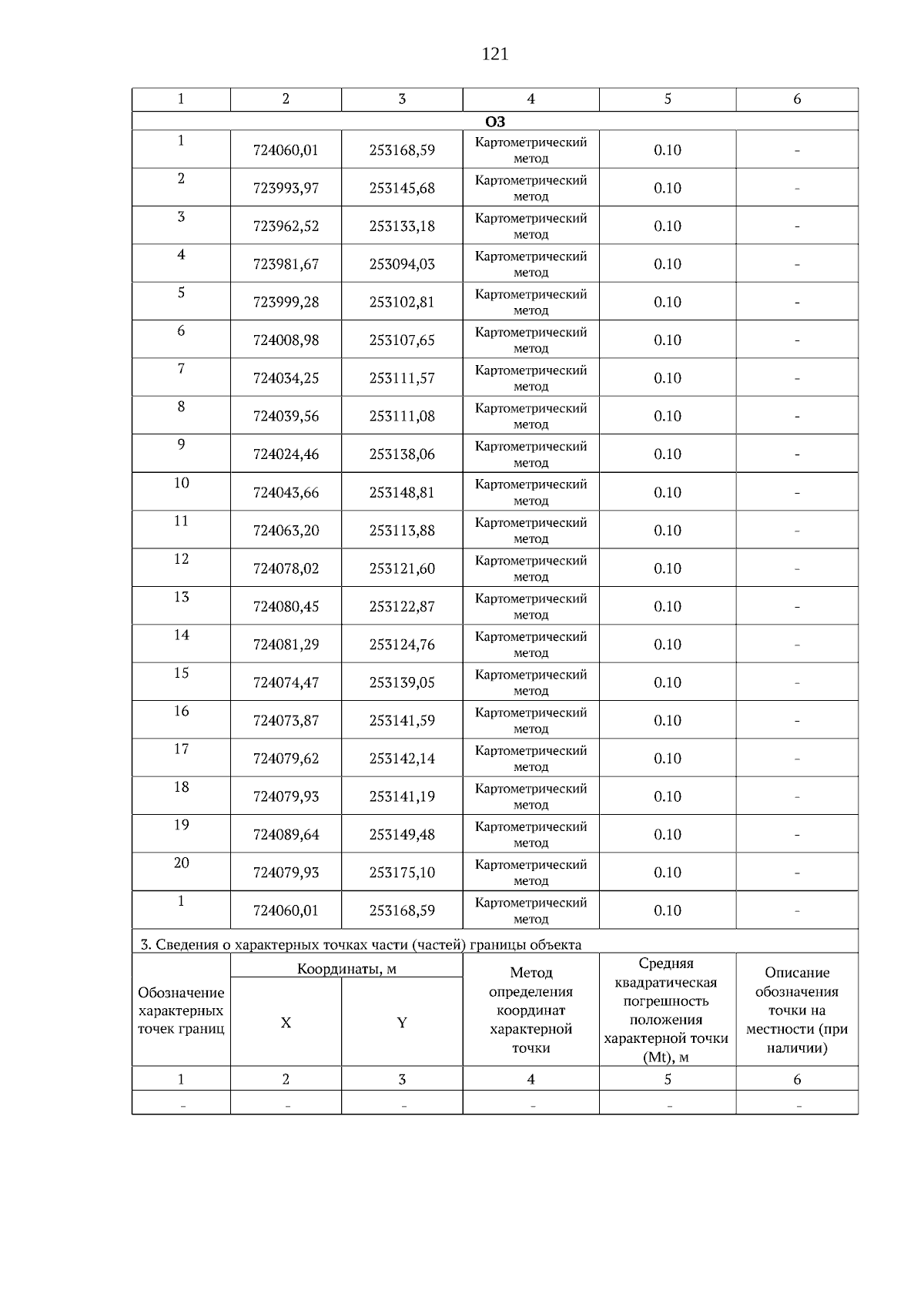 121

| 1 | 2 | 3 | 4 | 5 | 6 |
|---|---|---|---|---|---|
| О3 | | | | | |
| 1 | 724060,01 | 253168,59 | Картометрический метод | 0.10 | - |
| 2 | 723993,97 | 253145,68 | Картометрический метод | 0.10 | - |
| 3 | 723962,52 | 253133,18 | Картометрический метод | 0.10 | - |
| 4 | 723981,67 | 253094,03 | Картометрический метод | 0.10 | - |
| 5 | 723999,28 | 253102,81 | Картометрический метод | 0.10 | - |
| 6 | 724008,98 | 253107,65 | Картометрический метод | 0.10 | - |
| 7 | 724034,25 | 253111,57 | Картометрический метод | 0.10 | - |
| 8 | 724039,56 | 253111,08 | Картометрический метод | 0.10 | - |
| 9 | 724024,46 | 253138,06 | Картометрический метод | 0.10 | - |
| 10 | 724043,66 | 253148,81 | Картометрический метод | 0.10 | - |
| 11 | 724063,20 | 253113,88 | Картометрический метод | 0.10 | - |
| 12 | 724078,02 | 253121,60 | Картометрический метод | 0.10 | - |
| 13 | 724080,45 | 253122,87 | Картометрический метод | 0.10 | - |
| 14 | 724081,29 | 253124,76 | Картометрический метод | 0.10 | - |
| 15 | 724074,47 | 253139,05 | Картометрический метод | 0.10 | - |
| 16 | 724073,87 | 253141,59 | Картометрический метод | 0.10 | - |
| 17 | 724079,62 | 253142,14 | Картометрический метод | 0.10 | - |
| 18 | 724079,93 | 253141,19 | Картометрический метод | 0.10 | - |
| 19 | 724089,64 | 253149,48 | Картометрический метод | 0.10 | - |
| 20 | 724079,93 | 253175,10 | Картометрический метод | 0.10 | - |
| 1 | 724060,01 | 253168,59 | Картометрический метод | 0.10 | - |

3. Сведения о характерных точках части (частей) границы объекта

| Обозначение характерных точек границ | Координаты, м X | Координаты, м Y | Метод определения координат характерной точки | Средняя квадратическая погрешность положения характерной точки (Mt), м | Описание обозначения точки на местности (при наличии) |
|---|---|---|---|---|---|
| 1 | 2 | 3 | 4 | 5 | 6 |
| - | - | - | - | - | - |